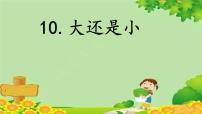 10. 大还是小